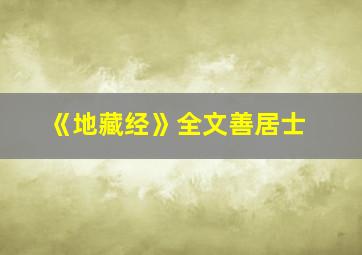 《地藏经》全文善居士